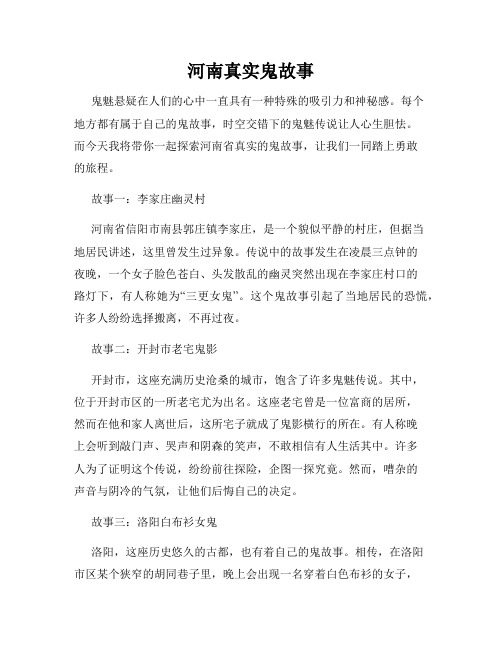 河南真实鬼故事

鬼魅悬疑在人们的心中一直具有一种特殊的吸引力和神秘感。每个地方都有属于自己的鬼故事，时空交错下的鬼魅传说让人心生胆怯。而今天我将带你一起探索河南省真实的鬼故事，让我们一同踏上勇敢的旅程。

故事一：李家庄幽灵村

河南省信阳市南县郭庄镇李家庄，是一个貌似平静的村庄，但据当地居民讲述，这里曾发生过异象。传说中的故事发生在凌晨三点钟的夜晚，一个女子脸色苍白、头发散乱的幽灵突然出现在李家庄村口的路灯下，有人称她为“三更女鬼”。这个鬼故事引起了当地居民的恐慌，许多人纷纷选择搬离，不再过夜。

故事二：开封市老宅鬼影

开封市，这座充满历史沧桑的城市，饱含了许多鬼魅传说。其中，位于开封市区的一所老宅尤为出名。这座老宅曾是一位富商的居所，然而在他和家人离世后，这所宅子就成了鬼影横行的所在。有人称晚上会听到敲门声、哭声和阴森的笑声，不敢相信有人生活其中。许多人为了证明这个传说，纷纷前往探险，企图一探究竟。然而，嘈杂的声音与阴冷的气氛，让他们后悔自己的决定。

故事三：洛阳白布衫女鬼

洛阳，这座历史悠久的古都，也有着自己的鬼故事。相传，在洛阳市区某个狭窄的胡同巷子里，晚上会出现一名穿着白色布衫的女子，